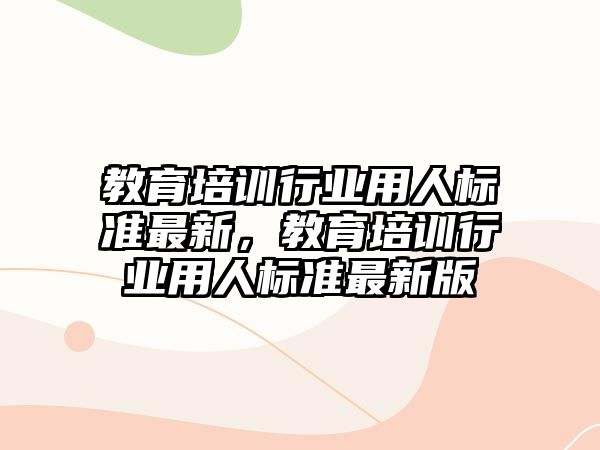 教育培训行业用人标准最新，教育培训行业用人标准最新版